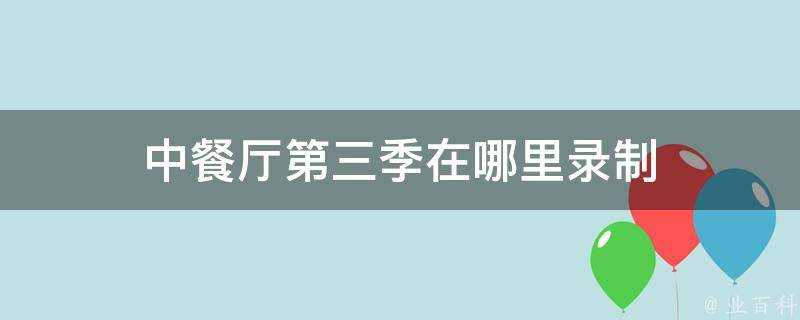 中餐厅第三季在哪里录制

@ 业百科